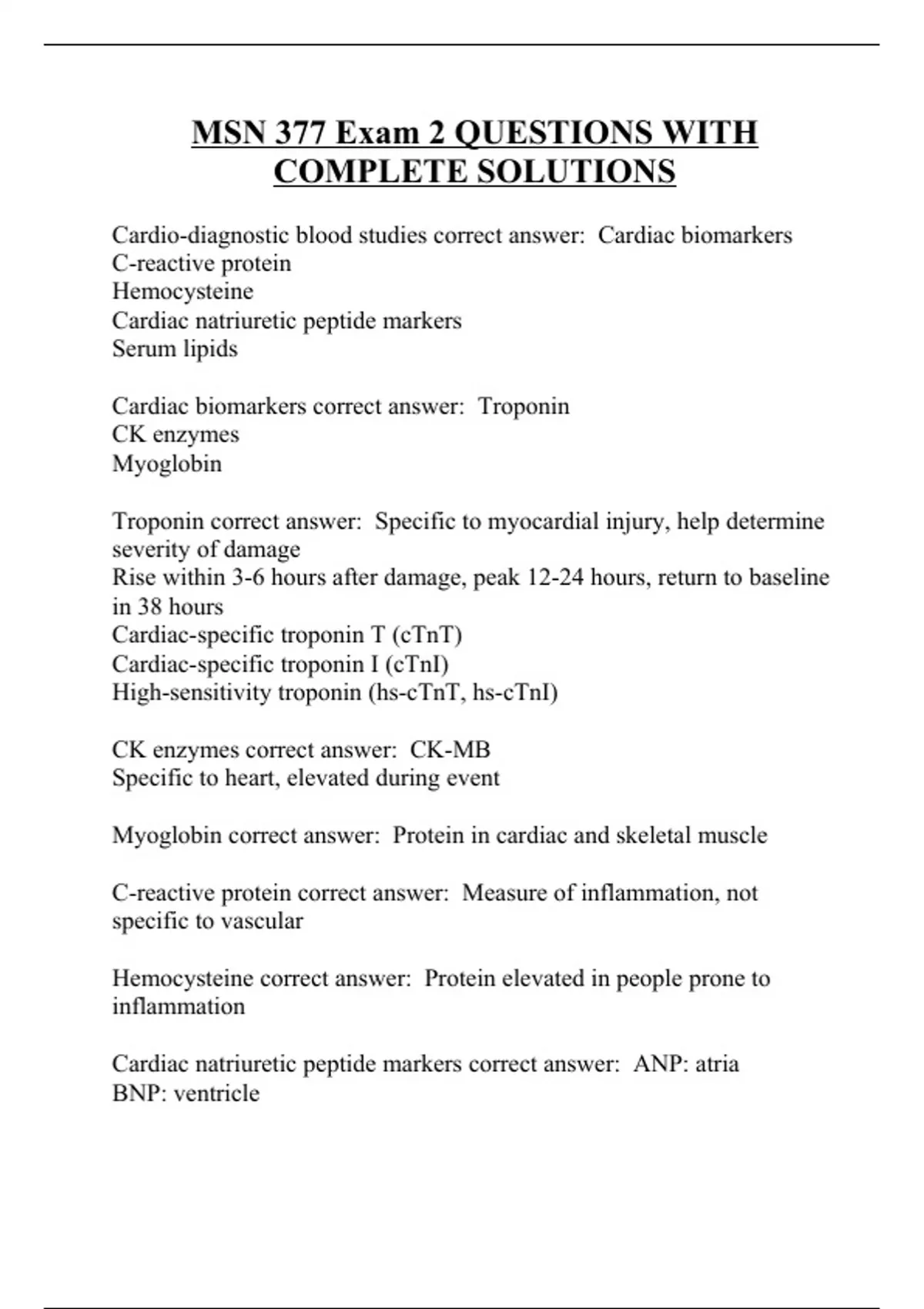 MSN 377 Exam 2 QUESTIONS WITH COMPLETE SOLUTIONS

Cardio-diagnostic blood studies correct answer:  Cardiac biomarkers
C-reactive protein
Hemocysteine
Cardiac natriuretic peptide markers
Serum lipids

Cardiac biomarkers correct answer:  Troponin
CK enzymes
Myoglobin

Troponin correct answer:  Specific to myocardial injury, help determine severity of damage
Rise within 3-6 hours after damage, peak 12-24 hours, return to baseline in 38 hours
Cardiac-specific troponin T (cTnT)
Cardiac-specific troponin I (cTnI)
High-sensitivity troponin (hs-cTnT, hs-cTnI)

CK enzymes correct answer:  CK-MB
Specific to heart, elevated during event

Myoglobin correct answer:  Protein in cardiac and skeletal muscle

C-reactive protein correct answer:  Measure of inflammation, not specific to vascular

Hemocysteine correct answer:  Protein elevated in people prone to inflammation

Cardiac natriuretic peptide markers correct answer:  ANP: atria
BNP: ventricle